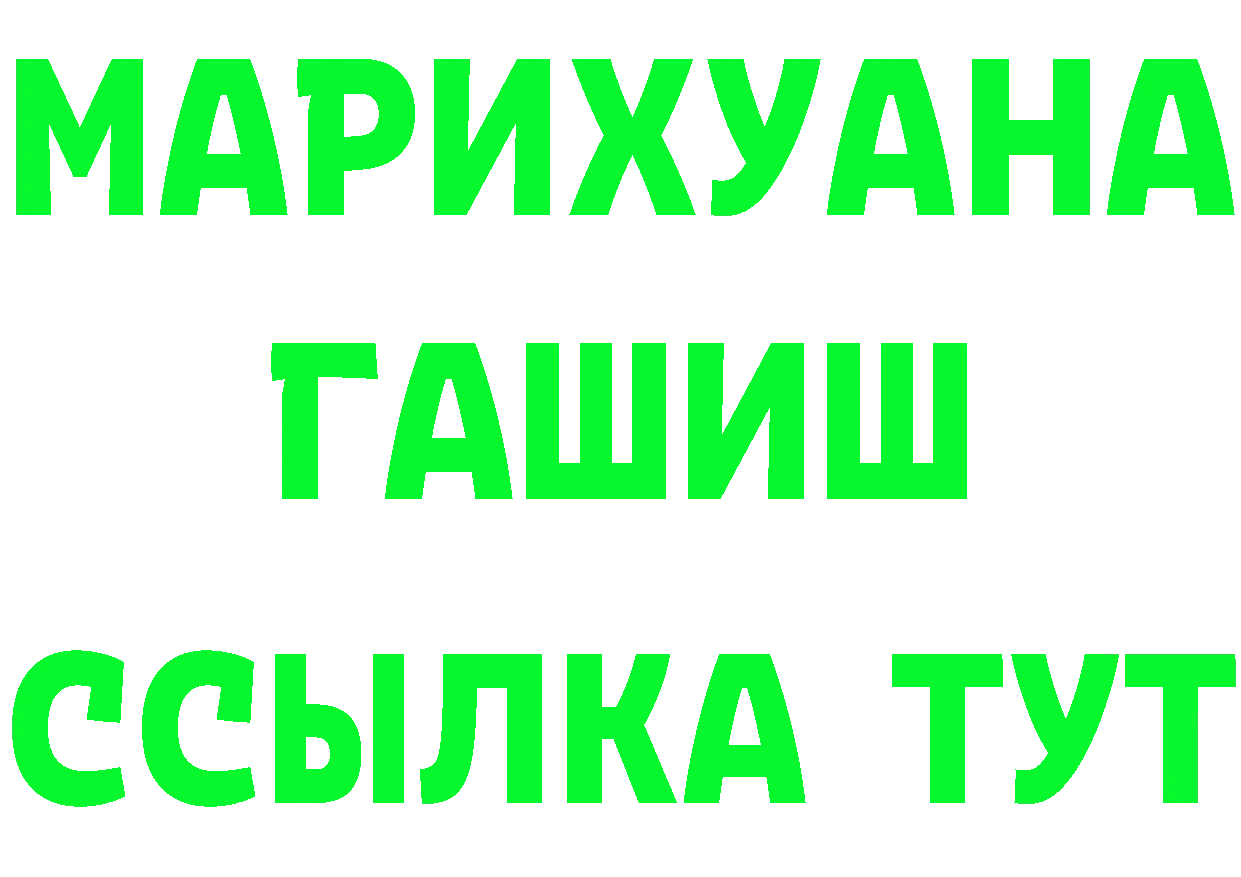 МАРИХУАНА
ГАШИШ
ССЫЛКА ТУТ